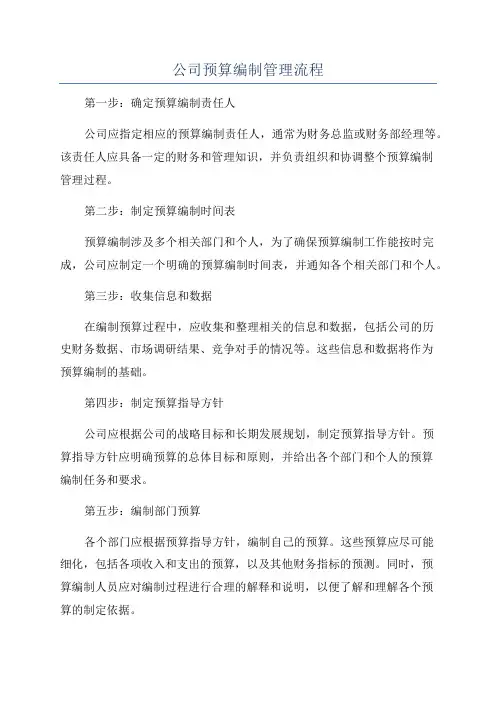 公司预算编制管理流程

第一步：确定预算编制责任人

公司应指定相应的预算编制责任人，通常为财务总监或财务部经理等。该责任人应具备一定的财务和管理知识，并负责组织和协调整个预算编制管理过程。

第二步：制定预算编制时间表

预算编制涉及多个相关部门和个人，为了确保预算编制工作能按时完成，公司应制定一个明确的预算编制时间表，并通知各个相关部门和个人。

第三步：收集信息和数据

在编制预算过程中，应收集和整理相关的信息和数据，包括公司的历史财务数据、市场调研结果、竞争对手的情况等。这些信息和数据将作为预算编制的基础。

第四步：制定预算指导方针

公司应根据公司的战略目标和长期发展规划，制定预算指导方针。预算指导方针应明确预算的总体目标和原则，并给出各个部门和个人的预算编制任务和要求。

第五步：编制部门预算

各个部门应根据预算指导方针，编制自己的预算。这些预算应尽可能细化，包括各项收入和支出的预算，以及其他财务指标的预测。同时，预算编制人员应对编制过程进行合理的解释和说明，以便了解和理解各个预算的制定依据。